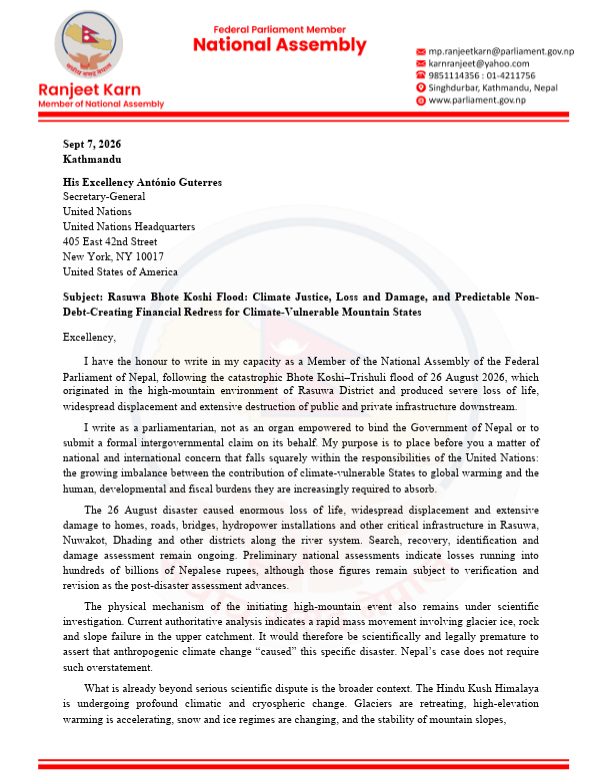 Ranjeet Karn
Member of National Assembly

Federal Parliament Member
National Assembly

mp.ranjeetkarn@parliament.gov.np
karnranjeet@yahoo.com
9851114356 : 01-4211756
Singhdurbar, Kathmandu, Nepal
www.parliament.gov.np

Sept 7, 2026
Kathmandu

His Excellency António Guterres
Secretary-General
United Nations
United Nations Headquarters
405 East 42nd Street
New York, NY 10017
United States of America

Subject: Rasuwa Bhote Koshi Flood: Climate Justice, Loss and Damage, and Predictable Non-Debt-Creating Financial Redress for Climate-Vulnerable Mountain States

Excellency,

I have the honour to write in my capacity as a Member of the National Assembly of the Federal Parliament of Nepal, following the catastrophic Bhote Koshi–Trishuli flood of 26 August 2026, which originated in the high-mountain environment of Rasuwa District and produced severe loss of life, widespread displacement and extensive destruction of public and private infrastructure downstream.

I write as a parliamentarian, not as an organ empowered to bind the Government of Nepal or to submit a formal intergovernmental claim on its behalf. My purpose is to place before you a matter of national and international concern that falls squarely within the responsibilities of the United Nations: the growing imbalance between the contribution of climate-vulnerable States to global warming and the human, developmental and fiscal burdens they are increasingly required to absorb.

The 26 August disaster caused enormous loss of life, widespread displacement and extensive damage to homes, roads, bridges, hydropower installations and other critical infrastructure in Rasuwa, Nuwakot, Dhading and other districts along the river system. Search, recovery, identification and damage assessment remain ongoing. Preliminary national assessments indicate losses running into hundreds of billions of Nepalese rupees, although those figures remain subject to verification and revision as the post-disaster assessment advances.

The physical mechanism of the initiating high-mountain event also remains under scientific investigation. Current authoritative analysis indicates a rapid mass movement involving glacier ice, rock and slope failure in the upper catchment. It would therefore be scientifically and legally premature to assert that anthropogenic climate change "caused" this specific disaster. Nepal's case does not require such overstatement.

What is already beyond serious scientific dispute is the broader context. The Hindu Kush Himalaya is undergoing profound climatic and cryospheric change. Glaciers are retreating, high-elevation warming is accelerating, snow and ice regimes are changing, and the stability of mountain slopes,